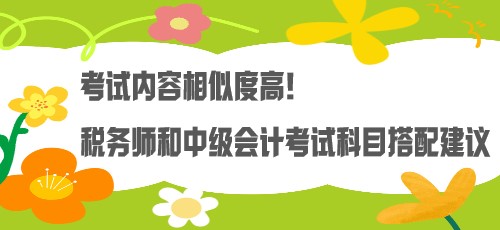 考试内容相似度高!
税务师和中级会计考试科目搭配建议